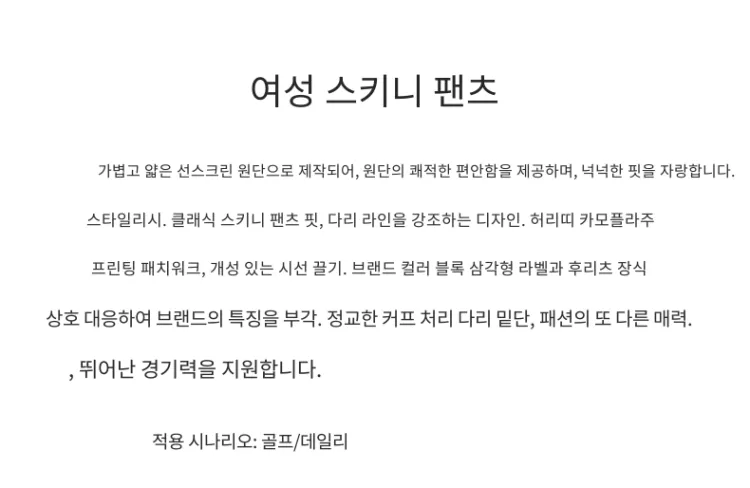 여성 스키니 팬츠

가볍고 얇은 선스크린 원단으로 제작되어, 원단의 쾌적한 편안함을 제공하며, 넉넉한 핏을 자랑합니다.

스타일리시. 클래식 스키니 팬츠 핏, 다리 라인을 강조하는 디자인. 허리띠 카모플라주

프린팅 패치워크, 개성 있는 시선 끌기. 브랜드 컬러 블록 삼각형 라벨과 후리츠 장식

상호 대응하여 브랜드의 특징을 부각. 정교한 커프 처리 다리 밑단, 패션의 또 다른 매력.

, 뛰어난 경기력을 지원합니다.

적용 시나리오: 골프/데일리